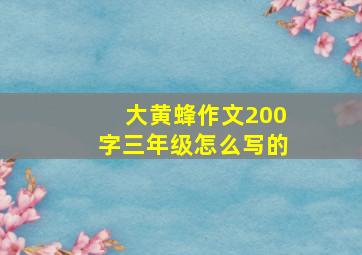 大黄蜂作文200字三年级怎么写的